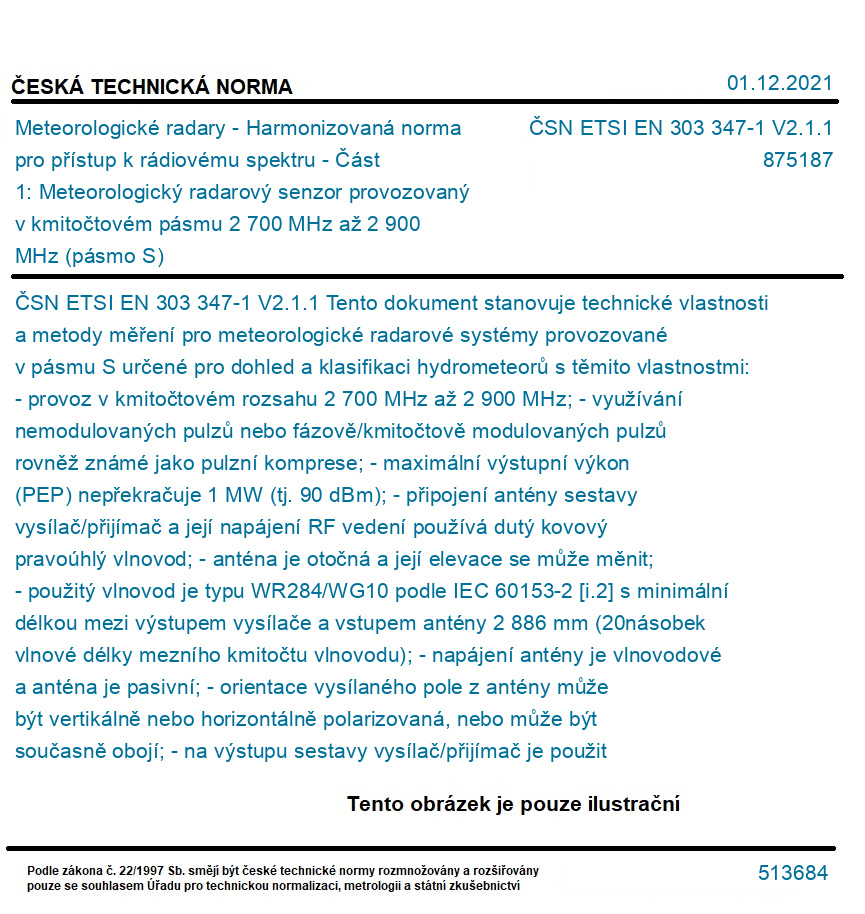 ČESKÁ TECHNICKÁ NORMA

01.12.2021

Meteorologické radary - Harmonizovaná norma pro přístup k rádiovému spektru - Část 1: Meteorologický radarový senzor provozovaný v kmitočtovém pásmu 2 700 MHz až 2 900 MHz (pásmo S)

ČSN ETSI EN 303 347-1 V2.1.1
875187

ČSN ETSI EN 303 347-1 V2.1.1 Tento dokument stanovuje technické vlastnosti a metody měření pro meteorologické radarové systémy provozované v pásmu S určené pro dohled a klasifikaci hydrometeorů s těmito vlastnostmi: - provoz v kmitočtovém rozsahu 2 700 MHz až 2 900 MHz; - využívání nemodulovaných pulzů nebo fázově/kmitočtově modulovaných pulzů rovněž známé jako pulzní komprese; - maximální výstupní výkon (PEP) nepřekračuje 1 MW (tj. 90 dBm); - připojení antény sestavy vysílač/přijímač a její napájení RF vedení používá dutý kovový pravoúhlý vlnovod; - anténa je otočná a její elevace se může měnit; - použitý vlnovod je typu WR284/WG10 podle IEC 60153-2 [i.2] s minimální délkou mezi výstupem vysílače a vstupem antény 2 886 mm (20násobek vlnové délky mezního kmitočtu vlnovodu); - napájení antény je vlnovodové a anténa je pasivní; - orientace vysílaného pole z antény může být vertikálně nebo horizontálně polarizovaná, nebo může být současně obojí; - na výstupu sestavy vysílač/přijímač je použit

Tento obrázek je pouze ilustrační

Podle zákona č. 22/1997 Sb. smějí být české technické normy rozmnožovány a rozšiřovány pouze se souhlasem Úřadu pro technickou normalizaci, metrologii a státní zkušebnictví

513684